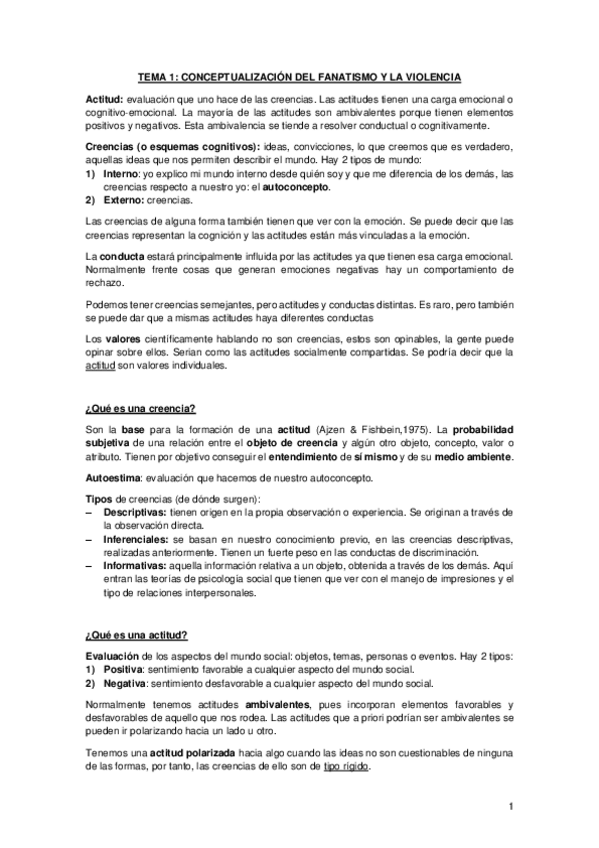 TEMA 1: CONCEPTUALIZACIÓN DEL FANATISMO Y LA VIOLENCIA

Actitud: evaluación que uno hace de las creencias. Las actitudes tienen una carga emocional o cognitivo-emocional. La mayoría de las actitudes son ambivalentes porque tienen elementos positivos y negativos. Esta ambivalencia se tiende a resolver conductual o cognitivamente.

Creencias (o esquemas cognitivos): ideas, convicciones, lo que creemos que es verdadero, aquellas ideas que nos permiten describir el mundo. Hay 2 tipos de mundo:
1) Interno: yo explico mi mundo interno desde quién soy y que me diferencia de los demás, las creencias respecto a nuestro yo: el autoconcepto.
2) Externo: creencias.

Las creencias de alguna forma también tienen que ver con la emoción. Se puede decir que las creencias representan la cognición y las actitudes están más vinculadas a la emoción.

La conducta estará principalmente influida por las actitudes ya que tienen esa carga emocional. Normalmente frente cosas que generan emociones negativas hay un comportamiento de rechazo.

Podemos tener creencias semejantes, pero actitudes y conductas distintas. Es raro, pero también se puede dar que a mismas actitudes haya diferentes conductas

Los valores científicamente hablando no son creencias, estos son opinables, la gente puede opinar sobre ellos. Serian como las actitudes socialmente compartidas. Se podría decir que la actitud son valores individuales.

¿Qué es una creencia?

Son la base para la formación de una actitud (Ajzen & Fishbein,1975). La probabilidad subjetiva de una relación entre el objeto de creencia y algún otro objeto, concepto, valor o atributo. Tienen por objetivo conseguir el entendimiento de sí mismo y de su medio ambiente.

Autoestima: evaluación que hacemos de nuestro autoconcepto.

Tipos de creencias (de dónde surgen):
– Descriptivas: tienen origen en la propia observación o experiencia. Se originan a través de la observación directa.
– Inferenciales: se basan en nuestro conocimiento previo, en las creencias descriptivas, realizadas anteriormente. Tienen un fuerte peso en las conductas de discriminación.
– Informativas: aquella información relativa a un objeto, obtenida a través de los demás. Aquí entran las teorías de psicología social que tienen que ver con el manejo de impresiones y el tipo de relaciones interpersonales.

¿Qué es una actitud?

Evaluación de los aspectos del mundo social: objetos, temas, personas o eventos. Hay 2 tipos:
1) Positiva: sentimiento favorable a cualquier aspecto del mundo social.
2) Negativa: sentimiento desfavorable a cualquier aspecto del mundo social.

Normalmente tenemos actitudes ambivalentes, pues incorporan elementos favorables y desfavorables de aquello que nos rodea. Las actitudes que a priori podrían ser ambivalentes se pueden ir polarizando hacia un lado u otro.

Tenemos una actitud polarizada hacia algo cuando las ideas no son cuestionables de ninguna de las formas, por tanto, las creencias de ello son de tipo rígido.

1